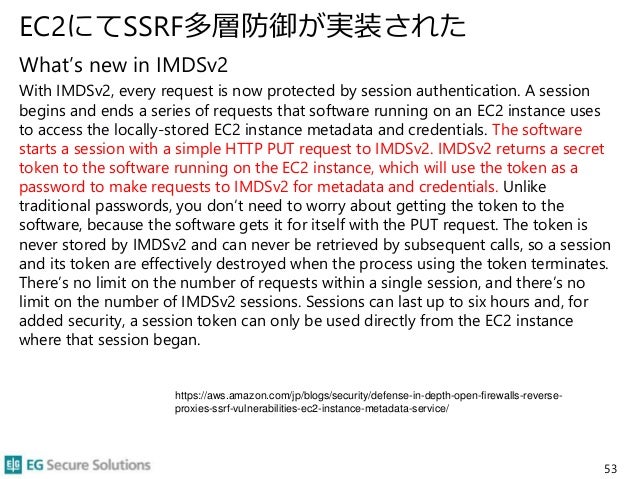 EC2にてSSRF多層防御が実装された

What's new in IMDSv2

With IMDSv2, every request is now protected by session authentication. A session begins and ends a series of requests that software running on an EC2 instance uses to access the locally-stored EC2 instance metadata and credentials. The software starts a session with a simple HTTP PUT request to IMDSv2. IMDSv2 returns a secret token to the software running on the EC2 instance, which will use the token as a password to make requests to IMDSv2 for metadata and credentials. Unlike traditional passwords, you don't need to worry about getting the token to the software, because the software gets it for itself with the PUT request. The token is never stored by IMDSv2 and can never be retrieved by subsequent calls, so a session and its token are effectively destroyed when the process using the token terminates. There's no limit on the number of requests within a single session, and there's no limit on the number of IMDSv2 sessions. Sessions can last up to six hours and, for added security, a session token can only be used directly from the EC2 instance where that session began.

https://aws.amazon.com/jp/blogs/security/defense-in-depth-open-firewalls-reverse-proxies-ssrf-vulnerabilities-ec2-instance-metadata-service/

EG Secure Solutions

53